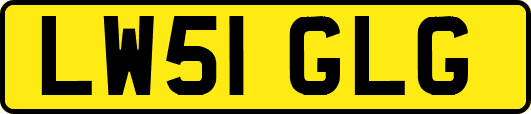 LW51 GLG